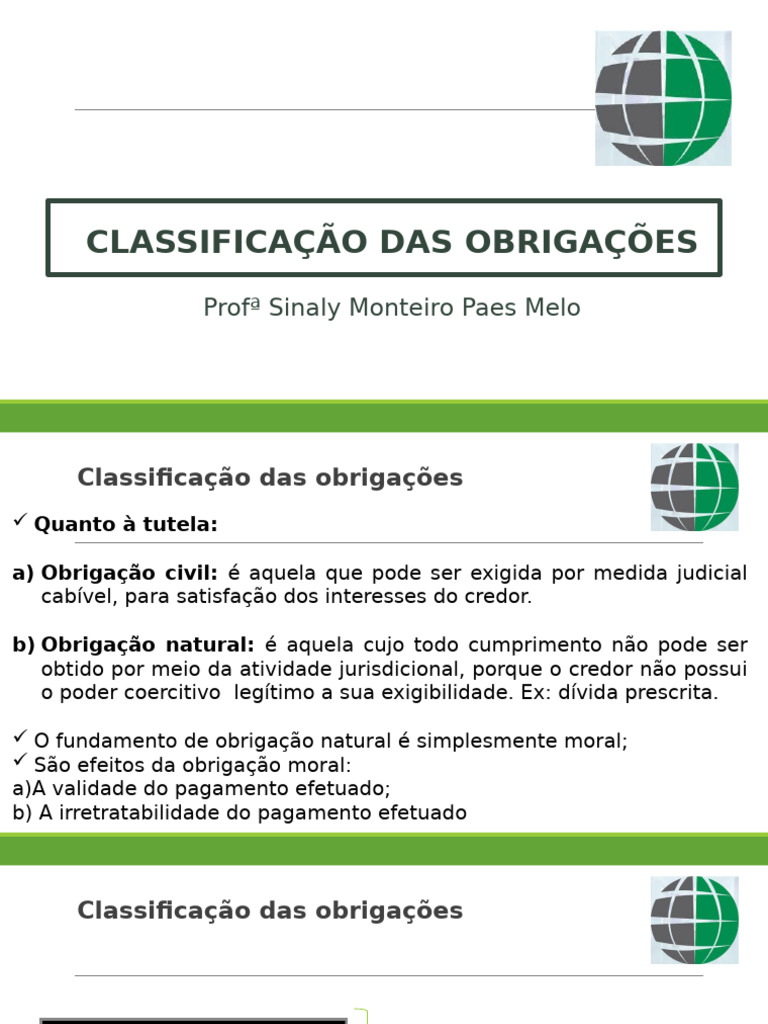 CLASSIFICAÇÃO DAS OBRIGAÇÕES

Profª Sinaly Monteiro Paes Melo

Classificação das obrigações

✓ Quanto à tutela:

a) Obrigação civil: é aquela que pode ser exigida por medida judicial cabível, para satisfação dos interesses do credor.

b) Obrigação natural: é aquela cujo todo cumprimento não pode ser obtido por meio da atividade jurisdicional, porque o credor não possui o poder coercitivo legítimo a sua exigibilidade. Ex: dívida prescrita.

✓ O fundamento de obrigação natural é simplesmente moral;
✓ São efeitos da obrigação moral:
a)A validade do pagamento efetuado;
b) A irretratabilidade do pagamento efetuado

Classificação das obrigações